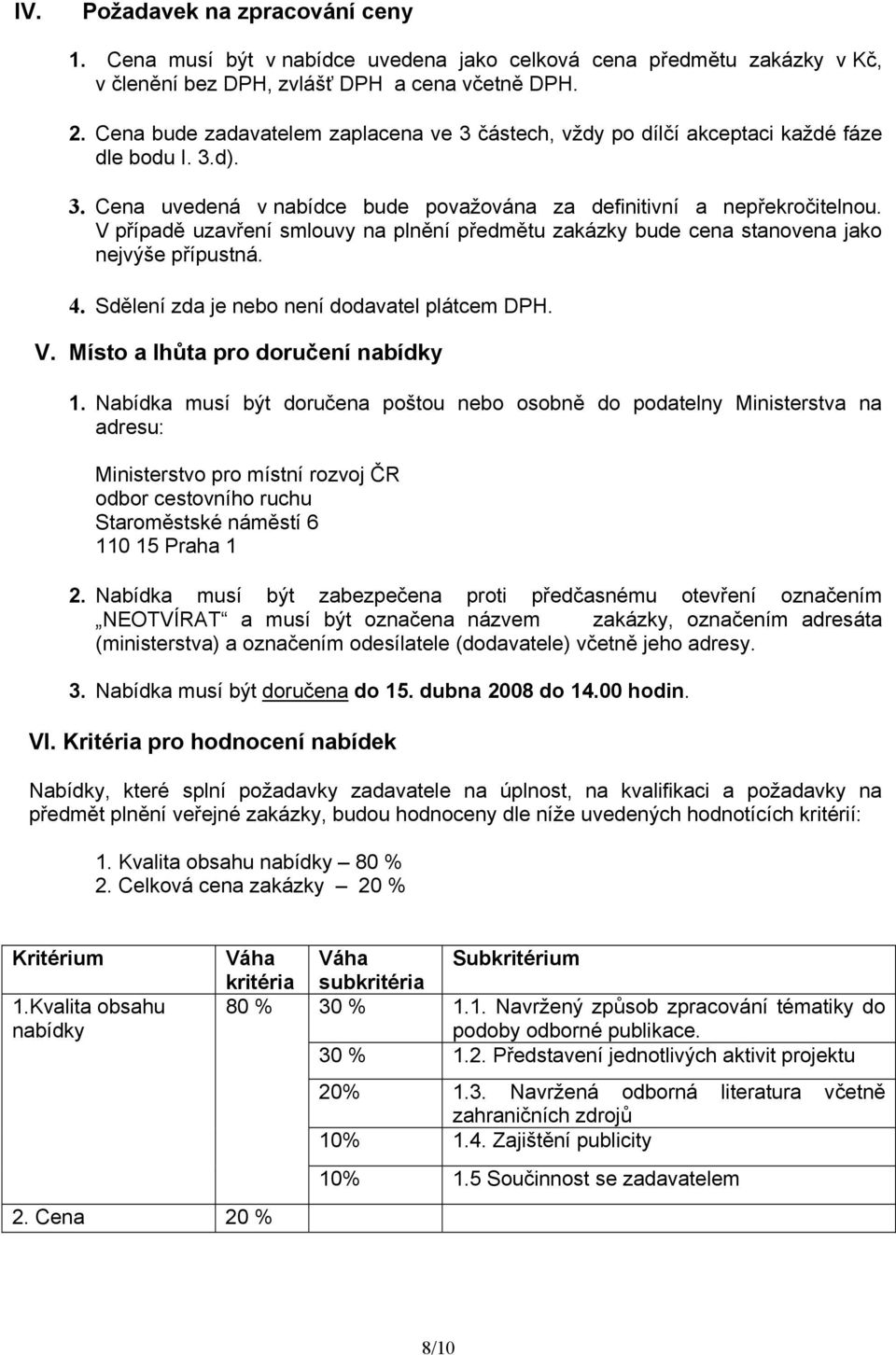 IV. Požadavek na zpracování ceny

1. Cena musí být v nabídce uvedena jako celková cena předmětu zakázky v Kč, v členění bez DPH, zvlášť DPH a cena včetně DPH.

2. Cena bude zadavatelem zaplacena ve 3 částech, vždy po dílčí akceptaci každé fáze dle bodu I. 3.d).

3. Cena uvedená v nabídce bude považována za definitivní a nepřekročitelnou. V případě uzavření smlouvy na plnění předmětu zakázky bude cena stanovena jako nejvýše přípustná.

4. Sdělení zda je nebo není dodavatel plátcem DPH.

V. Místo a lhůta pro doručení nabídky

1. Nabídka musí být doručena poštou nebo osobně do podatelny Ministerstva na adresu:

Ministerstvo pro místní rozvoj ČR
odbor cestovního ruchu
Staroměstské náměstí 6
110 15 Praha 1

2. Nabídka musí být zabezpečena proti předčasnému otevření označením „NEOTVÍRAT“ a musí být označena názvem zakázky, označením adresáta (ministerstva) a označením odesílatele (dodavatele) včetně jeho adresy.

3. Nabídka musí být doručena do 15. dubna 2008 do 14.00 hodin.

VI. Kritéria pro hodnocení nabídek

Nabídky, které splní požadavky zadavatele na úplnost, na kvalifikaci a požadavky na předmět plnění veřejné zakázky, budou hodnoceny dle níže uvedených hodnotících kritérií:

1. Kvalita obsahu nabídky – 80 %
2. Celková cena zakázky – 20 %

| Kritérium | Váha kritéria | Váha subkritéria | Subkritérium |
|---|---|---|---|
| 1.Kvalita obsahu nabídky | 80 % | 30 % | 1.1. Navržený způsob zpracování tématiky do podoby odborné publikace. |
| | | 30 % | 1.2. Představení jednotlivých aktivit projektu |
| | | 20% | 1.3. Navržená odborná literatura včetně zahraničních zdrojů |
| | | 10% | 1.4. Zajištění publicity |
| | | 10% | 1.5 Součinnost se zadavatelem |
| 2. Cena | 20 % | | |

8/10